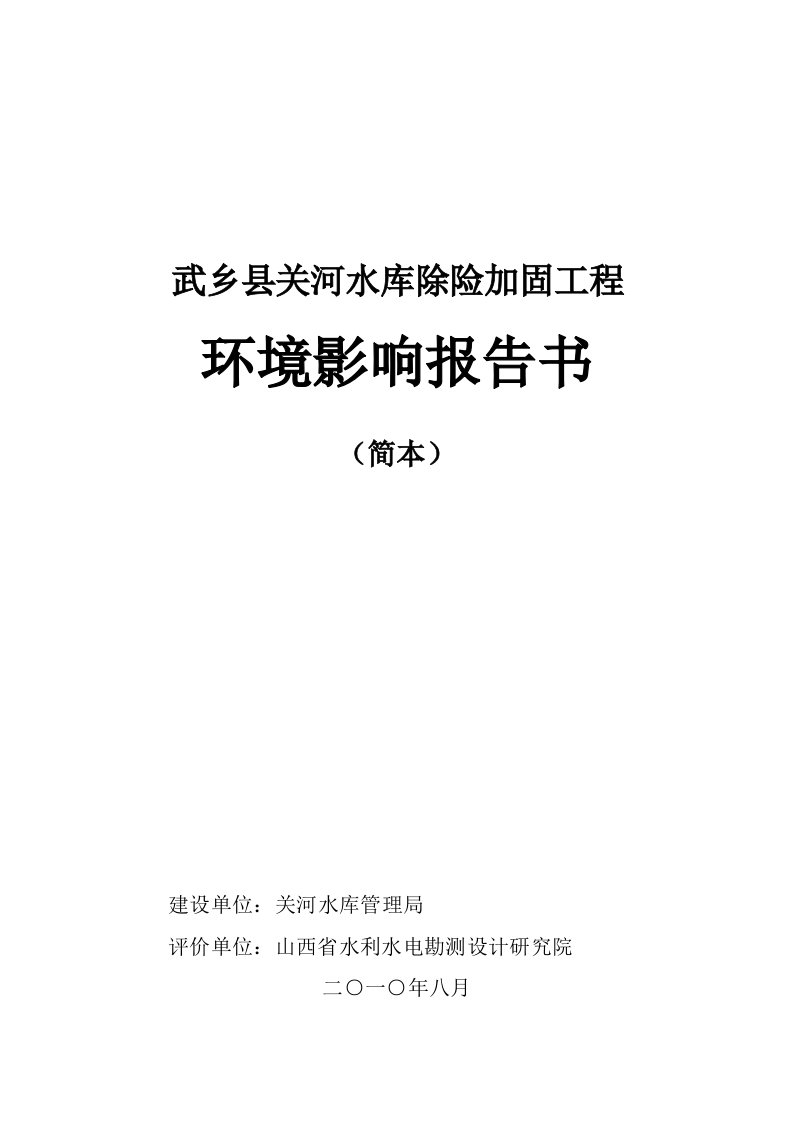 武乡县关河水库除险加固工程

环境影响报告书

（简本）

建设单位：关河水库管理局

评价单位：山西省水利水电勘测设计研究院

二〇一〇年八月